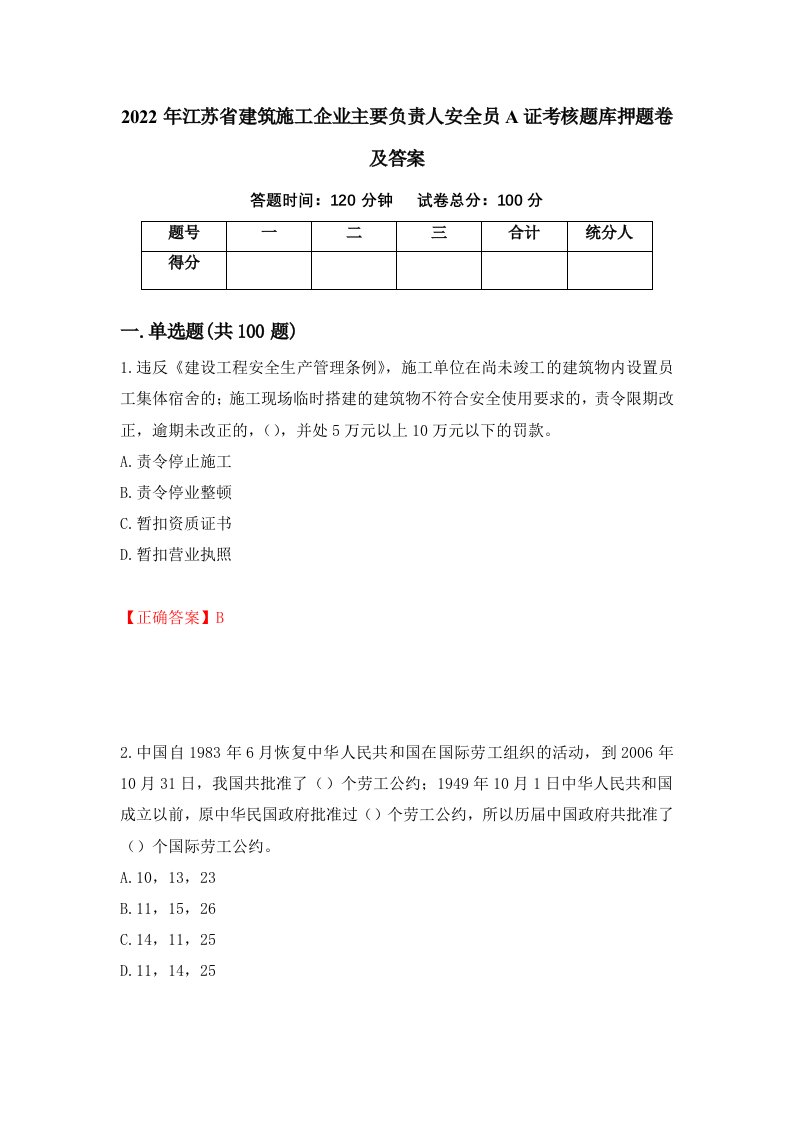 2022年江苏省建筑施工企业主要负责人安全员A证考核题库押题卷及答案

答题时间：120分钟　　试卷总分：100分

| 题号 | 一 | 二 | 三 | 合计 | 统分人 |
|---|---|---|---|---|---|
| 得分 | | | | | |

一.单选题(共100题)

1.违反《建设工程安全生产管理条例》，施工单位在尚未竣工的建筑物内设置员工集体宿舍的；施工现场临时搭建的建筑物不符合安全使用要求的，责令限期改正，逾期未改正的，()，并处5万元以上10万元以下的罚款。

A.责令停止施工

B.责令停业整顿

C.暂扣资质证书

D.暂扣营业执照

【正确答案】B

2.中国自1983年6月恢复中华人民共和国在国际劳工组织的活动，到2006年10月31日，我国共批准了（）个劳工公约；1949年10月1日中华人民共和国成立以前，原中华民国政府批准过（）个劳工公约，所以历届中国政府共批准了（）个国际劳工公约。

A.10，13，23

B.11，15，26

C.14，11，25

D.11，14，25